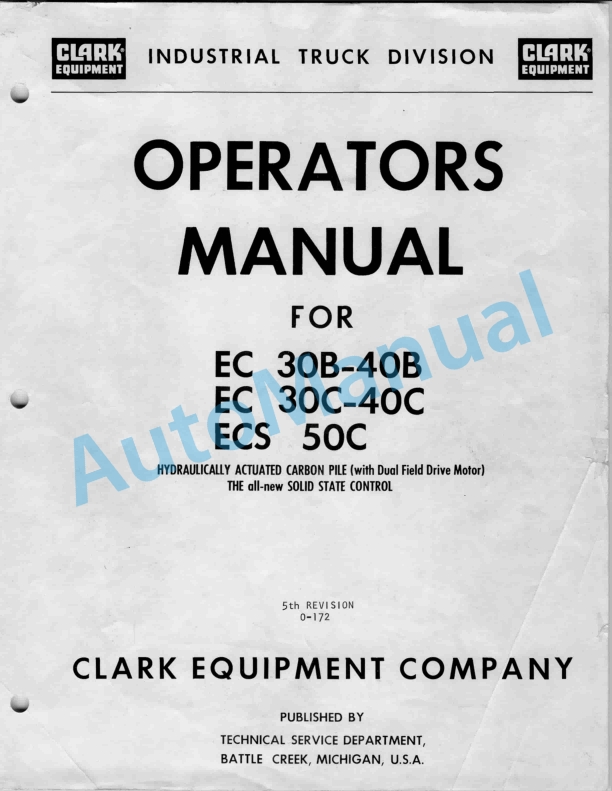 CLARK EQUIPMENT INDUSTRIAL TRUCK DIVISION CLARK EQUIPMENT

OPERATORS MANUAL

FOR

EC 30B-40B
EC 30C-40C
ECS 50C

HYDRAULICALLY ACTUATED CARBON PILE (with Dual Field Drive Motor)
THE all-new SOLID STATE CONTROL

AutoManual

5th REVISION
0-172

CLARK EQUIPMENT COMPANY

PUBLISHED BY
TECHNICAL SERVICE DEPARTMENT,
BATTLE CREEK, MICHIGAN, U.S.A.